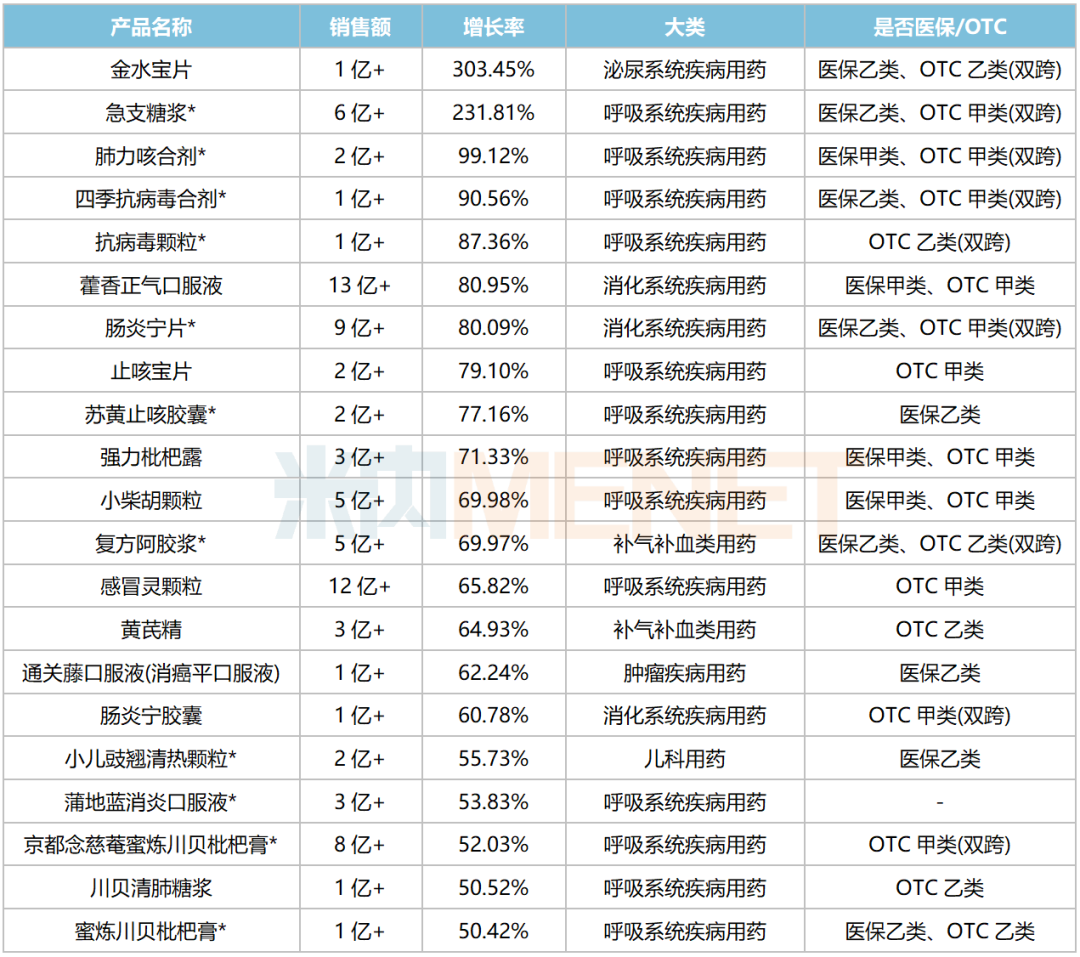 | 产品名称 | 销售额 | 增长率 | 大类 | 是否医保/OTC |
|---|---|---|---|---|
| 金水宝片 | 1亿+ | 303.45% | 泌尿系统疾病用药 | 医保乙类、OTC乙类(双跨) |
| 急支糖浆* | 6亿+ | 231.81% | 呼吸系统疾病用药 | 医保乙类、OTC甲类(双跨) |
| 肺力咳合剂* | 2亿+ | 99.12% | 呼吸系统疾病用药 | 医保甲类、OTC甲类(双跨) |
| 四季抗病毒合剂* | 1亿+ | 90.56% | 呼吸系统疾病用药 | 医保乙类、OTC甲类(双跨) |
| 抗病毒颗粒* | 1亿+ | 87.36% | 呼吸系统疾病用药 | OTC乙类(双跨) |
| 藿香正气口服液 | 13亿+ | 80.95% | 消化系统疾病用药 | 医保甲类、OTC甲类 |
| 肠炎宁片* | 9亿+ | 80.09% | 消化系统疾病用药 | 医保乙类、OTC甲类(双跨) |
| 止咳宝片 | 2亿+ | 79.10% | 呼吸系统疾病用药 | OTC甲类 |
| 苏黄止咳胶囊* | 2亿+ | 77.16% | 呼吸系统疾病用药 | 医保乙类 |
| 强力枇杷露 | 3亿+ | 71.33% | 呼吸系统疾病用药 | 医保甲类、OTC甲类 |
| 小柴胡颗粒 | 5亿+ | 69.98% | 呼吸系统疾病用药 | 医保甲类、OTC甲类 |
| 复方阿胶浆* | 5亿+ | 69.97% | 补气补血类用药 | 医保乙类、OTC乙类(双跨) |
| 感冒灵颗粒 | 12亿+ | 65.82% | 呼吸系统疾病用药 | OTC甲类 |
| 黄芪精 | 3亿+ | 64.93% | 补气补血类用药 | OTC乙类 |
| 通关藤口服液(消癌平口服液) | 1亿+ | 62.24% | 肿瘤疾病用药 | 医保乙类 |
| 肠炎宁胶囊 | 1亿+ | 60.78% | 消化系统疾病用药 | OTC甲类(双跨) |
| 小儿豉翘清热颗粒* | 2亿+ | 55.73% | 儿科用药 | 医保乙类 |
| 蒲地蓝消炎口服液* | 3亿+ | 53.83% | 呼吸系统疾病用药 | - |
| 京都念慈菴蜜炼川贝枇杷膏* | 8亿+ | 52.03% | 呼吸系统疾病用药 | OTC甲类(双跨) |
| 川贝清肺糖浆 | 1亿+ | 50.52% | 呼吸系统疾病用药 | OTC乙类 |
| 蜜炼川贝枇杷膏* | 1亿+ | 50.42% | 呼吸系统疾病用药 | 医保乙类、OTC乙类 |

米内MENET